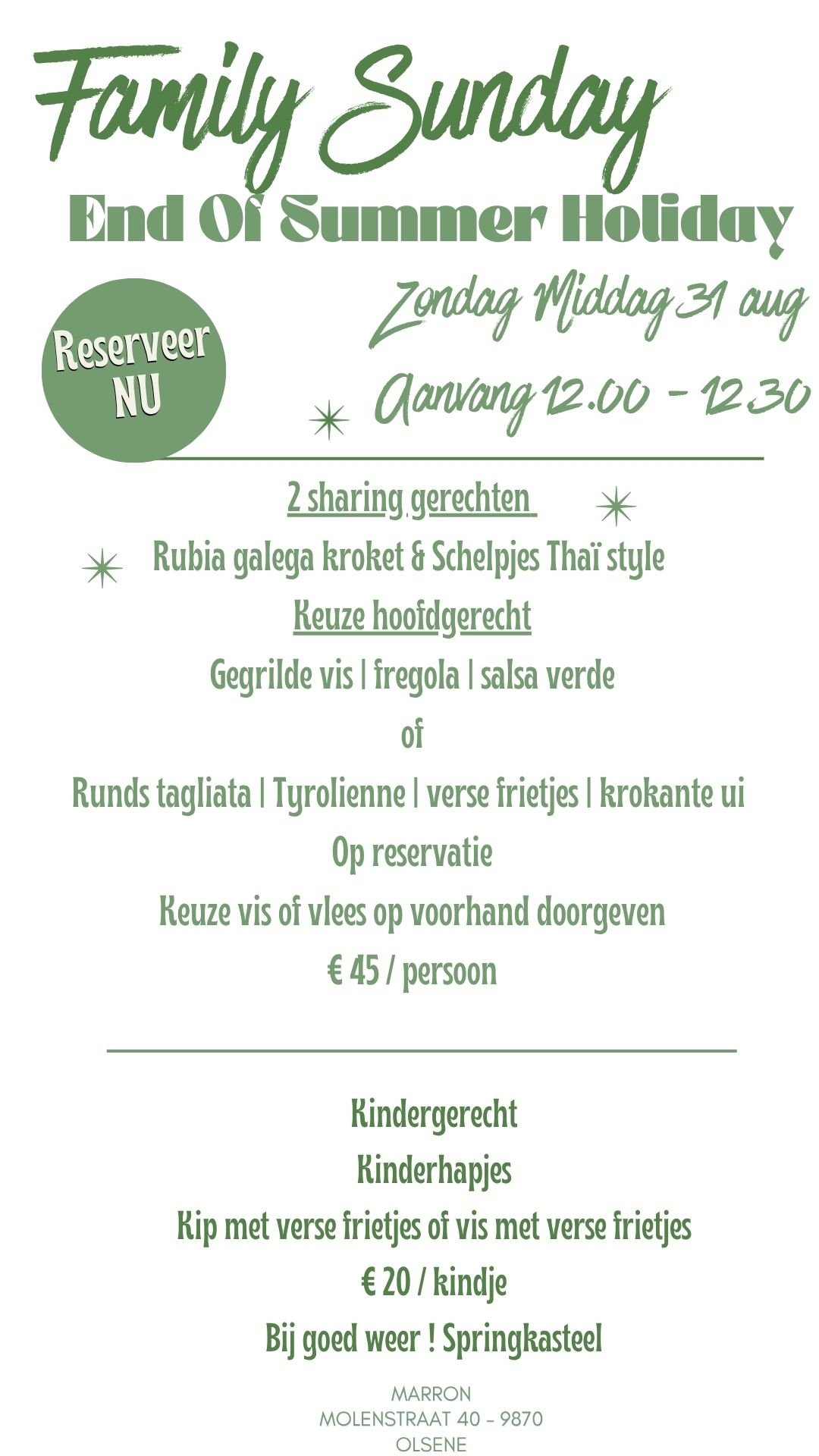 Family Sunday

End Of Summer Holiday

Zondag Middag 31 aug

Reserveer NU

Aanvang 12.00 - 12.30

2 sharing gerechten

Rubia galega kroket & Schelpjes Thaï style

Keuze hoofdgerecht

Gegrilde vis | fregola | salsa verde

of

Runds tagliata | Tyrolienne | verse frietjes | krokante ui

Op reservatie

Keuze vis of vlees op voorhand doorgeven

€ 45 / persoon

Kindergerecht

Kinderhapjes

Kip met verse frietjes of vis met verse frietjes

€ 20 / kindje

Bij goed weer ! Springkasteel

MARRON
MOLENSTRAAT 40 - 9870
OLSENE